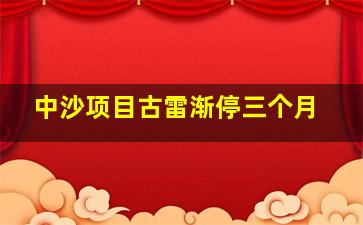 中沙项目古雷渐停三个月